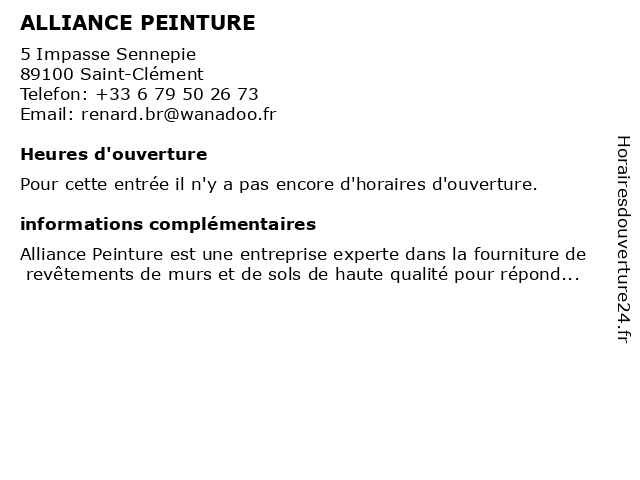 ALLIANCE PEINTURE

5 Impasse Sennepie
89100 Saint-Clément
Telefon: +33 6 79 50 26 73
Email: renard.br@wanadoo.fr

Heures d'ouverture

Pour cette entrée il n'y a pas encore d'horaires d'ouverture.

informations complémentaires

Alliance Peinture est une entreprise experte dans la fourniture de revêtements de murs et de sols de haute qualité pour répond...

Horairesdouverture24.fr